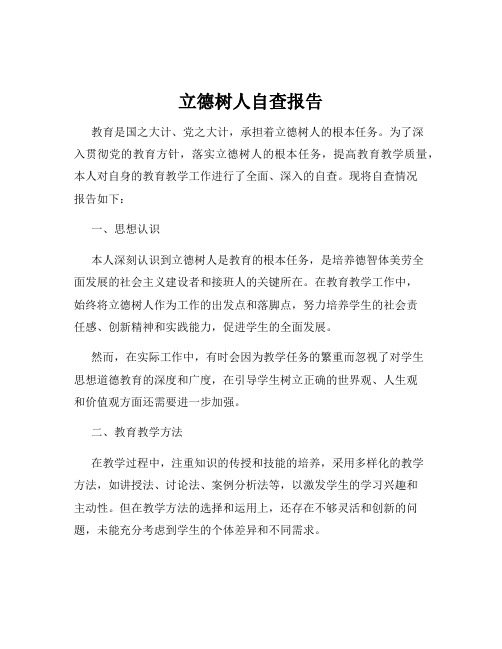 立德树人自查报告

教育是国之大计、党之大计，承担着立德树人的根本任务。为了深入贯彻党的教育方针，落实立德树人的根本任务，提高教育教学质量，本人对自身的教育教学工作进行了全面、深入的自查。现将自查情况报告如下：

一、思想认识

本人深刻认识到立德树人是教育的根本任务，是培养德智体美劳全面发展的社会主义建设者和接班人的关键所在。在教育教学工作中，始终将立德树人作为工作的出发点和落脚点，努力培养学生的社会责任感、创新精神和实践能力，促进学生的全面发展。

然而，在实际工作中，有时会因为教学任务的繁重而忽视了对学生思想道德教育的深度和广度，在引导学生树立正确的世界观、人生观和价值观方面还需要进一步加强。

二、教育教学方法

在教学过程中，注重知识的传授和技能的培养，采用多样化的教学方法，如讲授法、讨论法、案例分析法等，以激发学生的学习兴趣和主动性。但在教学方法的选择和运用上，还存在不够灵活和创新的问题，未能充分考虑到学生的个体差异和不同需求。